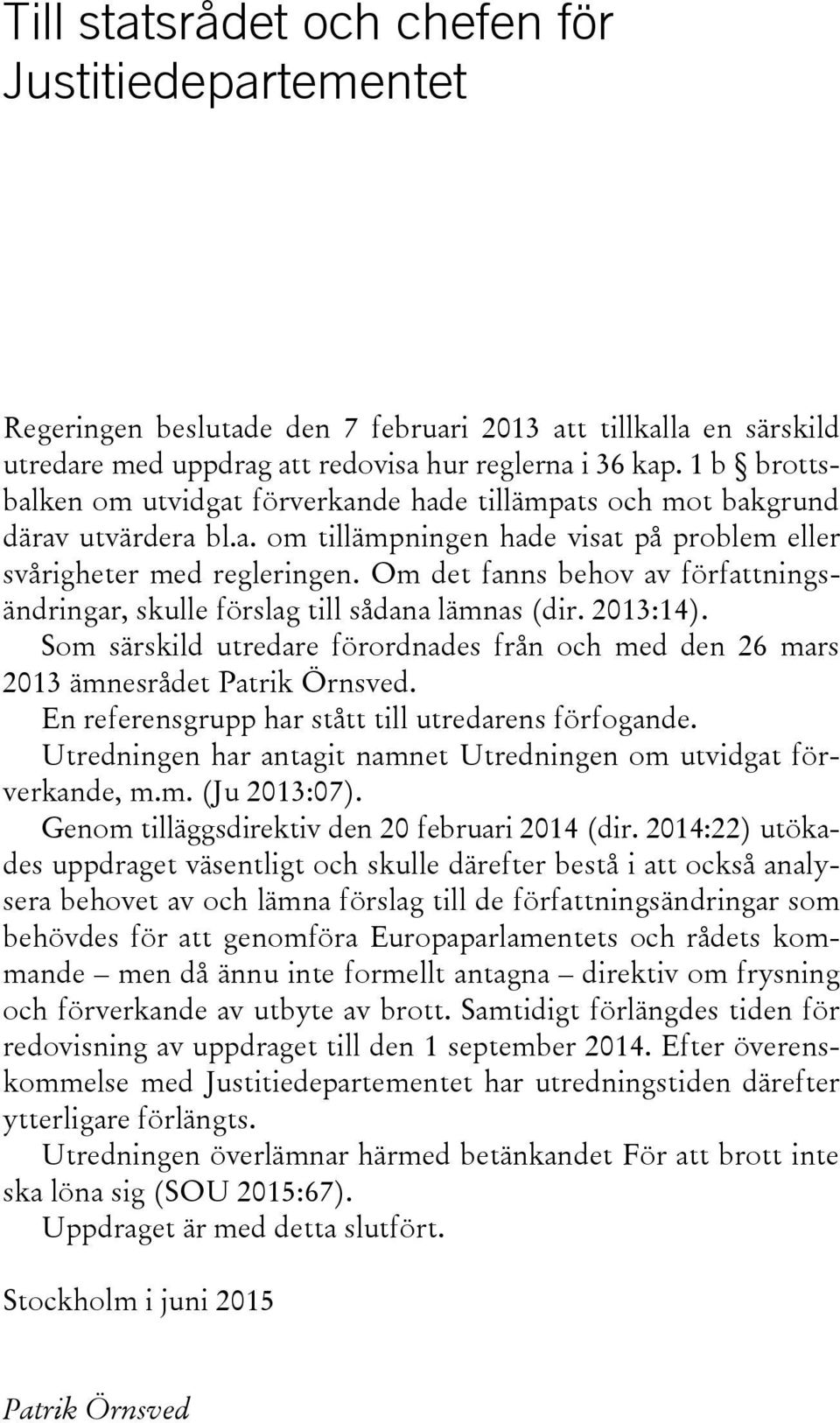 Till statsrådet och chefen för Justitiedepartementet

Regeringen beslutade den 7 februari 2013 att tillkalla en särskild utredare med uppdrag att redovisa hur reglerna i 36 kap. 1 b § brottsbalken om utvidgat förverkande hade tillämpats och mot bakgrund därav utvärdera bl.a. om tillämpningen hade visat på problem eller svårigheter med regleringen. Om det fanns behov av författningsändringar, skulle förslag till sådana lämnas (dir. 2013:14).

Som särskild utredare förordnades från och med den 26 mars 2013 ämnesrådet Patrik Örnsved.

En referensgrupp har stått till utredarens förfogande.

Utredningen har antagit namnet Utredningen om utvidgat förverkande, m.m. (Ju 2013:07).

Genom tilläggsdirektiv den 20 februari 2014 (dir. 2014:22) utökades uppdraget väsentligt och skulle därefter bestå i att också analysera behovet av och lämna förslag till de författningsändringar som behövdes för att genomföra Europaparlamentets och rådets kommande – men då ännu inte formellt antagna – direktiv om frysning och förverkande av utbyte av brott. Samtidigt förlängdes tiden för redovisning av uppdraget till den 1 september 2014. Efter överenskommelse med Justitiedepartementet har utredningstiden därefter ytterligare förlängts.

Utredningen överlämnar härmed betänkandet För att brott inte ska löna sig (SOU 2015:67).

Uppdraget är med detta slutfört.

Stockholm i juni 2015

Patrik Örnsved